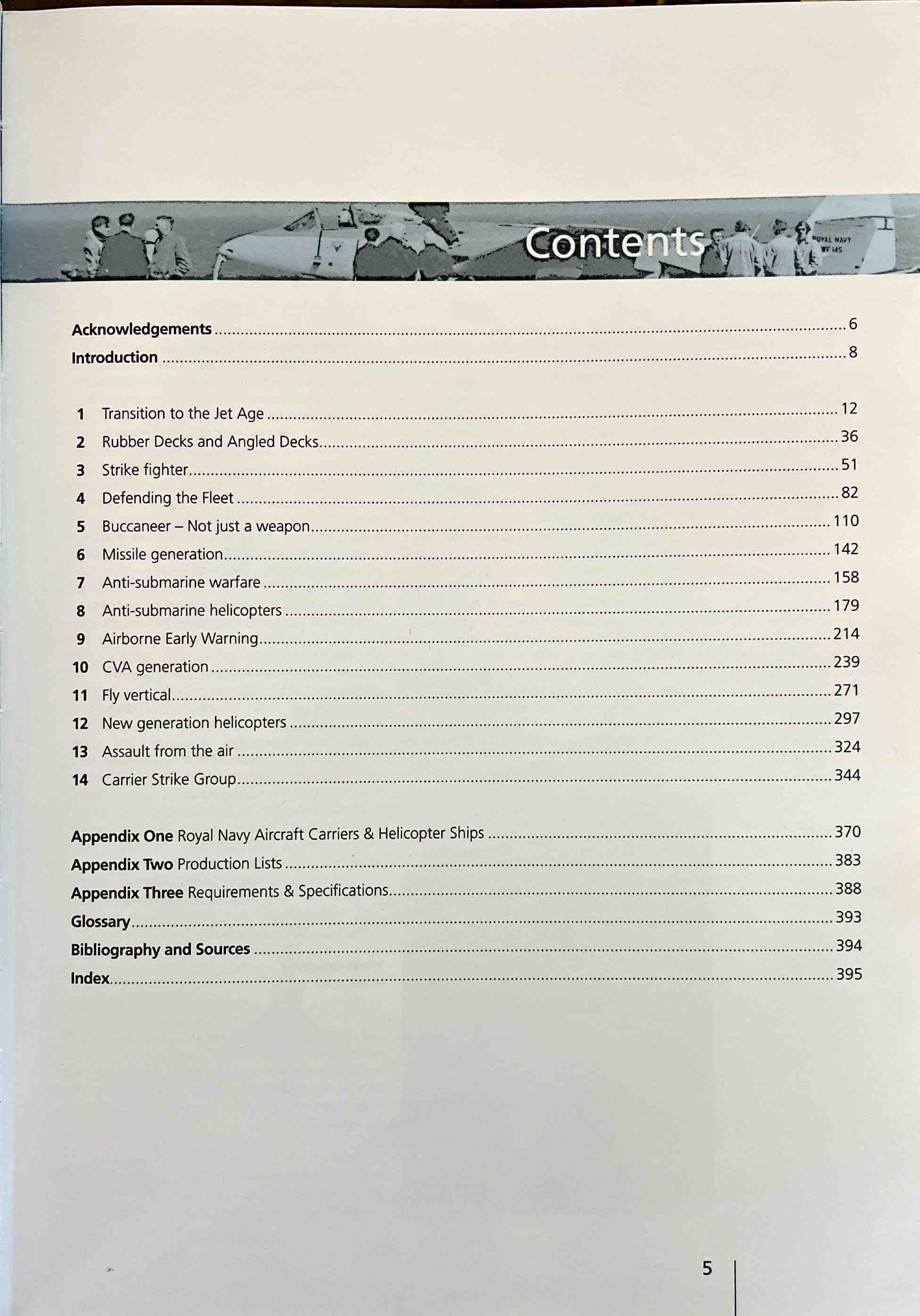 Contents

Acknowledgements 6
Introduction 8

1 Transition to the Jet Age 12
2 Rubber Decks and Angled Decks 36
3 Strike fighter 51
4 Defending the Fleet 82
5 Buccaneer – Not just a weapon 110
6 Missile generation 142
7 Anti-submarine warfare 158
8 Anti-submarine helicopters 179
9 Airborne Early Warning 214
10 CVA generation 239
11 Fly vertical 271
12 New generation helicopters 297
13 Assault from the air 324
14 Carrier Strike Group 344

Appendix One Royal Navy Aircraft Carriers & Helicopter Ships 370
Appendix Two Production Lists 383
Appendix Three Requirements & Specifications 388
Glossary 393
Bibliography and Sources 394
Index 395

5